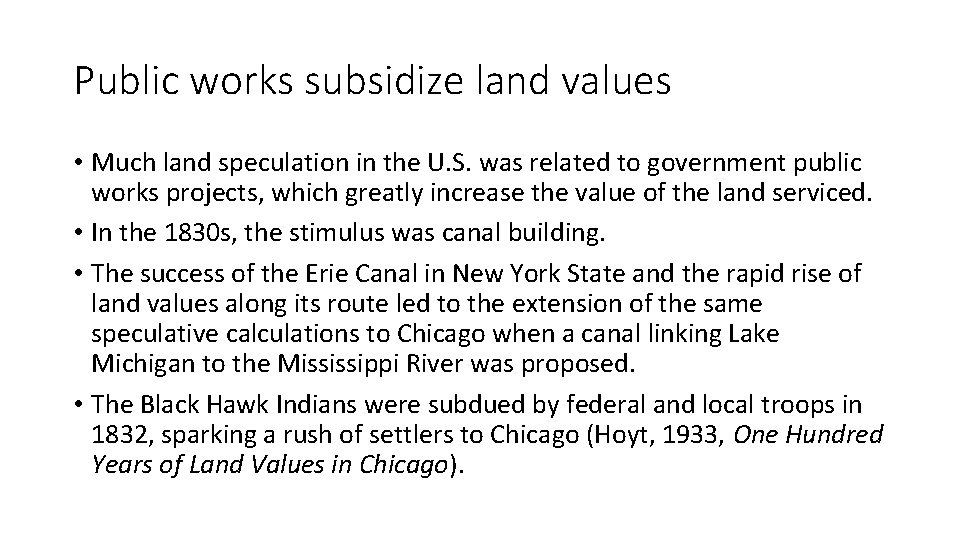 Public works subsidize land values

• Much land speculation in the U.S. was related to government public works projects, which greatly increase the value of the land serviced.
• In the 1830s, the stimulus was canal building.
• The success of the Erie Canal in New York State and the rapid rise of land values along its route led to the extension of the same speculative calculations to Chicago when a canal linking Lake Michigan to the Mississippi River was proposed.
• The Black Hawk Indians were subdued by federal and local troops in 1832, sparking a rush of settlers to Chicago (Hoyt, 1933, One Hundred Years of Land Values in Chicago).